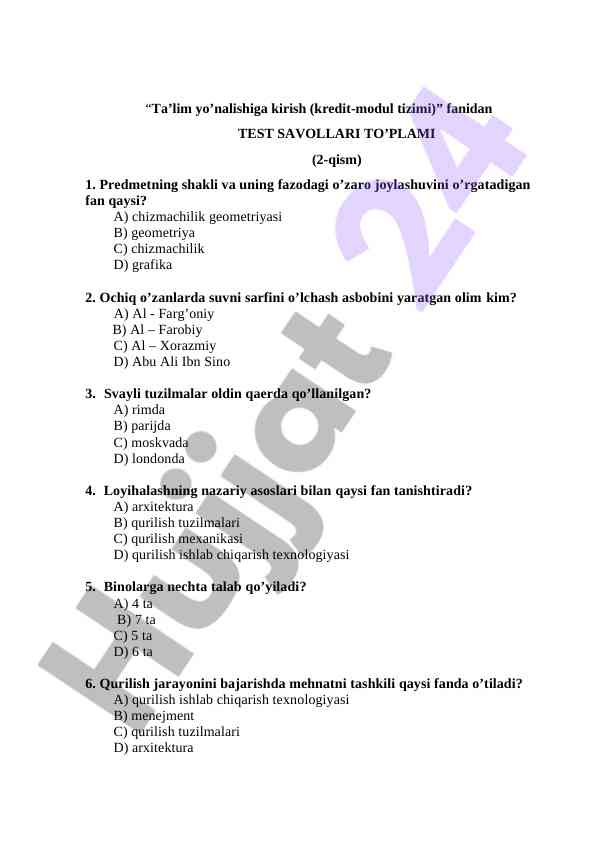 “Ta’lim yo’nalishiga kirish (kredit-modul tizimi)” fanidan

TEST SAVOLLARI TO’PLAMI

(2-qism)

1. Predmetning shakli va uning fazodagi o’zaro joylashuvini o’rgatadigan fan qaysi?
A) chizmachilik geometriyasi
B) geometriya
C) chizmachilik
D) grafika

2. Ochiq o’zanlarda suvni sarfini o’lchash asbobini yaratgan olim kim?
A) Al - Farg’oniy
B) Al – Farobiy
C) Al – Xorazmiy
D) Abu Ali Ibn Sino

3. Svayli tuzilmalar oldin qaerda qo’llanilgan?
A) rimda
B) parijda
C) moskvada
D) londonda

4. Loyihalashning nazariy asoslari bilan qaysi fan tanishtiradi?
A) arxitektura
B) qurilish tuzilmalari
C) qurilish mexanikasi
D) qurilish ishlab chiqarish texnologiyasi

5. Binolarga nechta talab qo’yiladi?
A) 4 ta
B) 7 ta
C) 5 ta
D) 6 ta

6. Qurilish jarayonini bajarishda mehnatni tashkili qaysi fanda o’tiladi?
A) qurilish ishlab chiqarish texnologiyasi
B) menejment
C) qurilish tuzilmalari
D) arxitektura

Hujjat 24